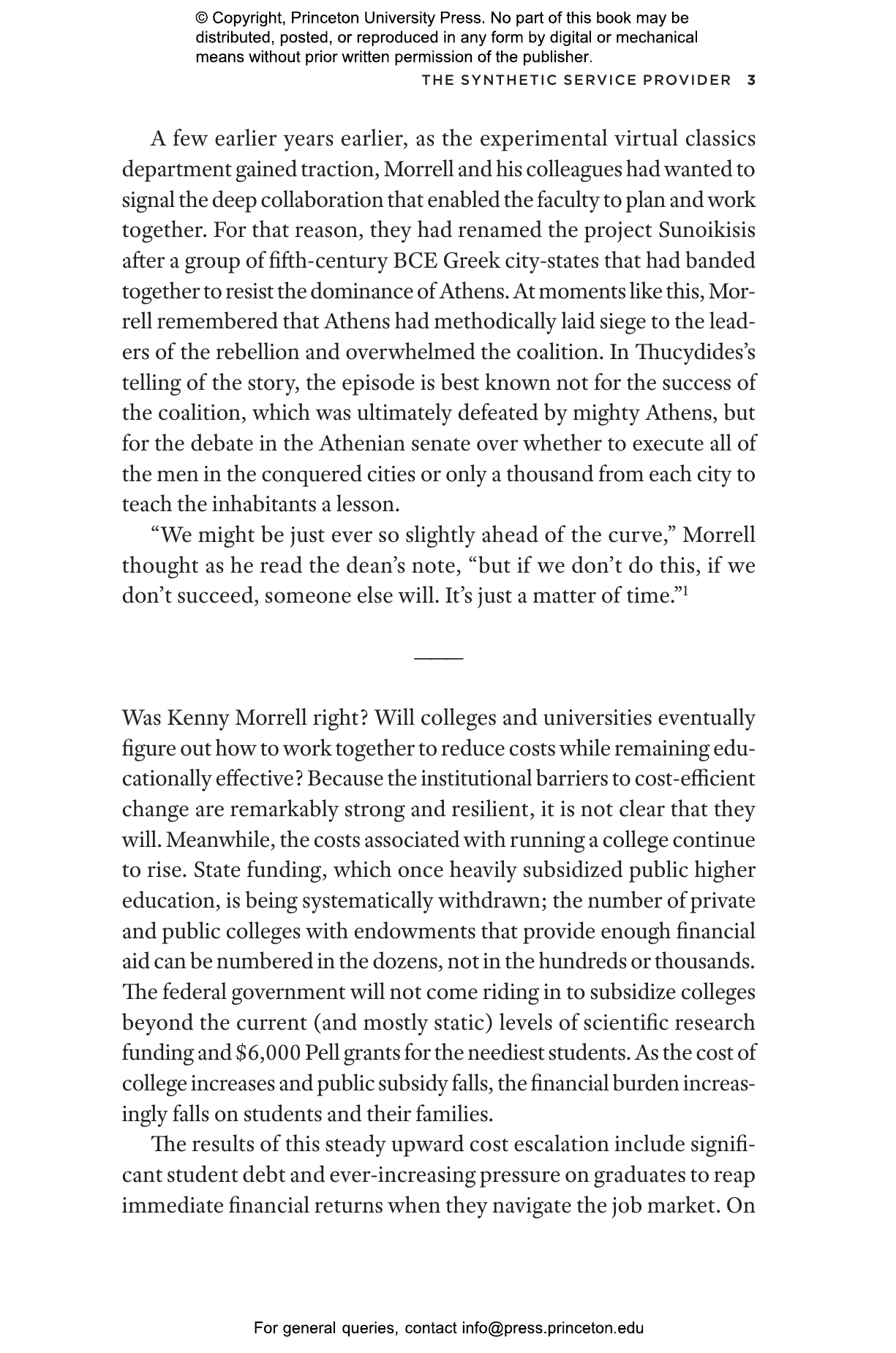 © Copyright, Princeton University Press. No part of this book may be distributed, posted, or reproduced in any form by digital or mechanical means without prior written permission of the publisher.

THE SYNTHETIC SERVICE PROVIDER 3

A few earlier years earlier, as the experimental virtual classics department gained traction, Morrell and his colleagues had wanted to signal the deep collaboration that enabled the faculty to plan and work together. For that reason, they had renamed the project Sunoikisis after a group of fifth-century BCE Greek city-states that had banded together to resist the dominance of Athens. At moments like this, Morrell remembered that Athens had methodically laid siege to the leaders of the rebellion and overwhelmed the coalition. In Thucydides's telling of the story, the episode is best known not for the success of the coalition, which was ultimately defeated by mighty Athens, but for the debate in the Athenian senate over whether to execute all of the men in the conquered cities or only a thousand from each city to teach the inhabitants a lesson.

"We might be just ever so slightly ahead of the curve," Morrell thought as he read the dean's note, "but if we don't do this, if we don't succeed, someone else will. It's just a matter of time."$^1$

Was Kenny Morrell right? Will colleges and universities eventually figure out how to work together to reduce costs while remaining educationally effective? Because the institutional barriers to cost-efficient change are remarkably strong and resilient, it is not clear that they will. Meanwhile, the costs associated with running a college continue to rise. State funding, which once heavily subsidized public higher education, is being systematically withdrawn; the number of private and public colleges with endowments that provide enough financial aid can be numbered in the dozens, not in the hundreds or thousands. The federal government will not come riding in to subsidize colleges beyond the current (and mostly static) levels of scientific research funding and \$6,000 Pell grants for the neediest students. As the cost of college increases and public subsidy falls, the financial burden increasingly falls on students and their families.

The results of this steady upward cost escalation include significant student debt and ever-increasing pressure on graduates to reap immediate financial returns when they navigate the job market. On

For general queries, contact info@press.princeton.edu